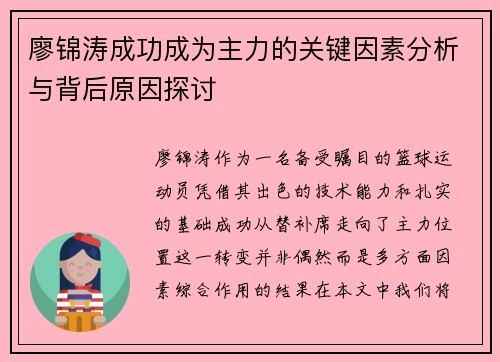 廖锦涛成功成为主力的关键因素分析与背后原因探讨

廖锦涛作为一名备受瞩目的篮球运动员凭借其出色的技术能力和扎实的基础成功从替补席走向了主力位置这一转变并非偶然而是多方面因素综合作用的结果在本文中我们将